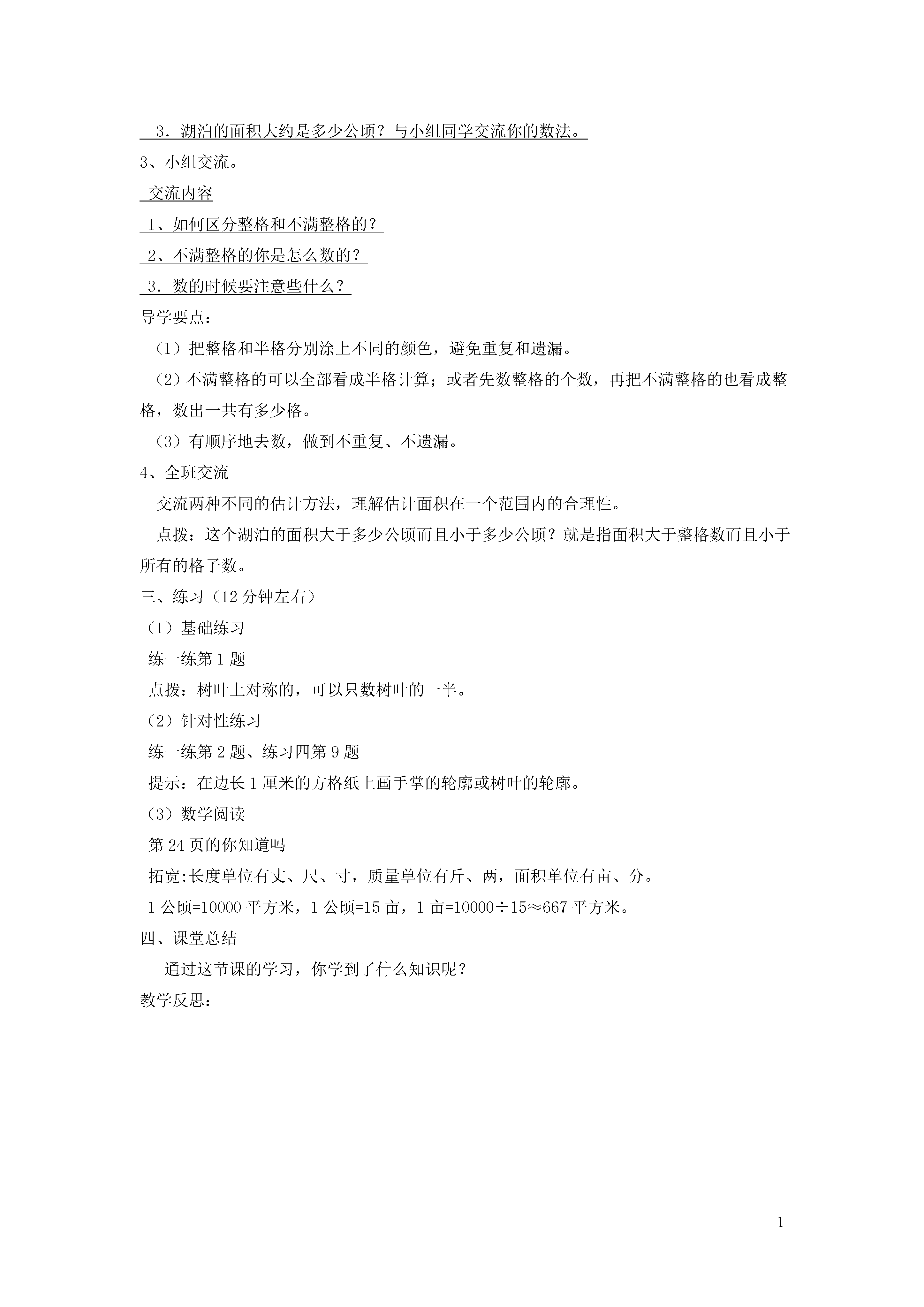 3．湖泊的面积大约是多少公顷？与小组同学交流你的数法。

3、小组交流。

交流内容

1、如何区分整格和不满整格的？

2、不满整格的你是怎么数的？

3．数的时候要注意些什么？

导学要点：

（1）把整格和半格分别涂上不同的颜色，避免重复和遗漏。

（2）不满整格的可以全部看成半格计算；或者先数整格的个数，再把不满整格的也看成整格，数出一共有多少格。

（3）有顺序地去数，做到不重复、不遗漏。

4、全班交流

交流两种不同的估计方法，理解估计面积在一个范围内的合理性。

点拨：这个湖泊的面积大于多少公顷而且小于多少公顷？就是指面积大于整格数而且小于所有的格子数。

三、练习（12 分钟左右）

（1）基础练习

练一练第 1 题

点拨：树叶上对称的，可以只数树叶的一半。

（2）针对性练习

练一练第 2 题、练习四第 9 题

提示：在边长 1 厘米的方格纸上画手掌的轮廓或树叶的轮廓。

（3）数学阅读

第 24 页的你知道吗

拓宽:长度单位有丈、尺、寸，质量单位有斤、两，面积单位有亩、分。

1 公顷=10000 平方米，1 公顷=15 亩，1 亩=10000÷15≈667 平方米。

四、课堂总结

通过这节课的学习，你学到了什么知识呢？

教学反思：

1